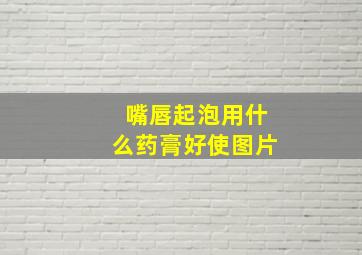 嘴唇起泡用什么药膏好使图片